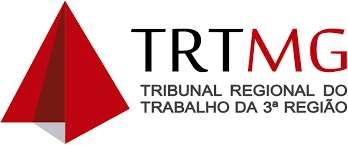 TRTMG

TRIBUNAL REGIONAL DO TRABALHO DA 3ª REGIÃO